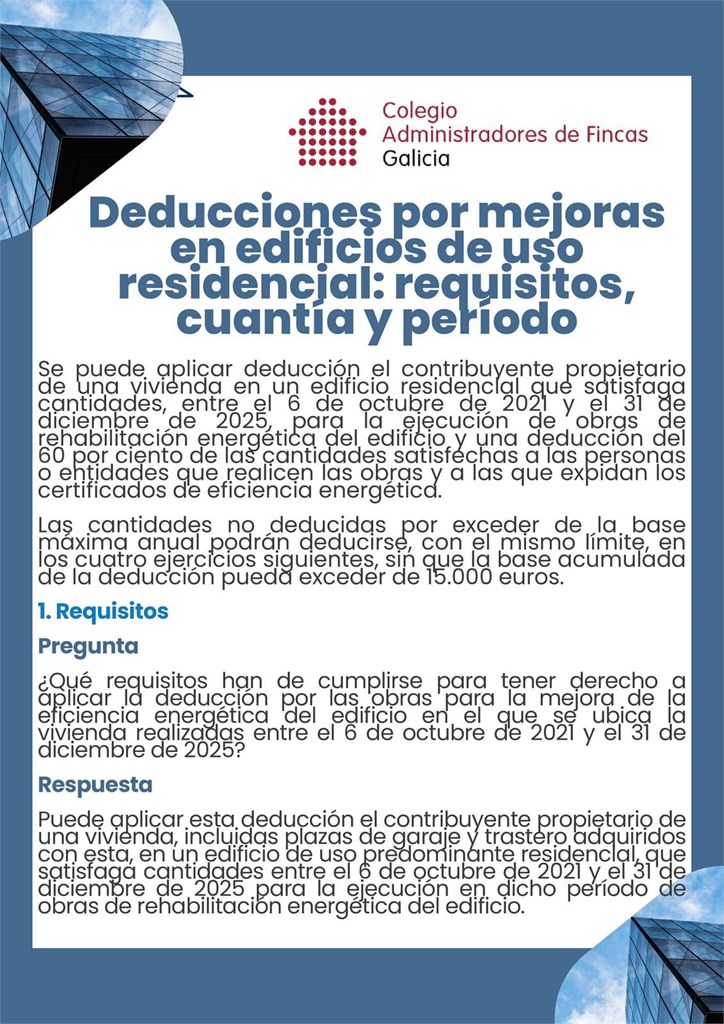 Colegio
Administradores de Fincas
Galicia

Deducciones por mejoras en edificios de uso residencial: requisitos, cuantía y período

Se puede aplicar deducción el contribuyente propietario de una vivienda en un edificio residencial que satisfaga cantidades, entre el 6 de octubre de 2021 y el 31 de diciembre de 2025, para la ejecución de obras de rehabilitación energética del edificio y una deducción del 60 por ciento de las cantidades satisfechas a las personas o entidades que realicen las obras y a las que expidan los certificados de eficiencia energética.

Las cantidades no deducidas por exceder de la base máxima anual podrán deducirse, con el mismo límite, en los cuatro ejercicios siguientes, sin que la base acumulada de la deducción pueda exceder de 15.000 euros.

1. Requisitos

Pregunta

¿Qué requisitos han de cumplirse para tener derecho a aplicar la deducción por las obras para la mejora de la eficiencia energética del edificio en el que se ubica la vivienda realizadas entre el 6 de octubre de 2021 y el 31 de diciembre de 2025?

Respuesta

Puede aplicar esta deducción el contribuyente propietario de una vivienda, incluidas plazas de garaje y trastero adquiridos con esta, en un edificio de uso predominante residencial, que satisfaga cantidades entre el 6 de octubre de 2021 y el 31 de diciembre de 2025 para la ejecución en dicho período de obras de rehabilitación energética del edificio.